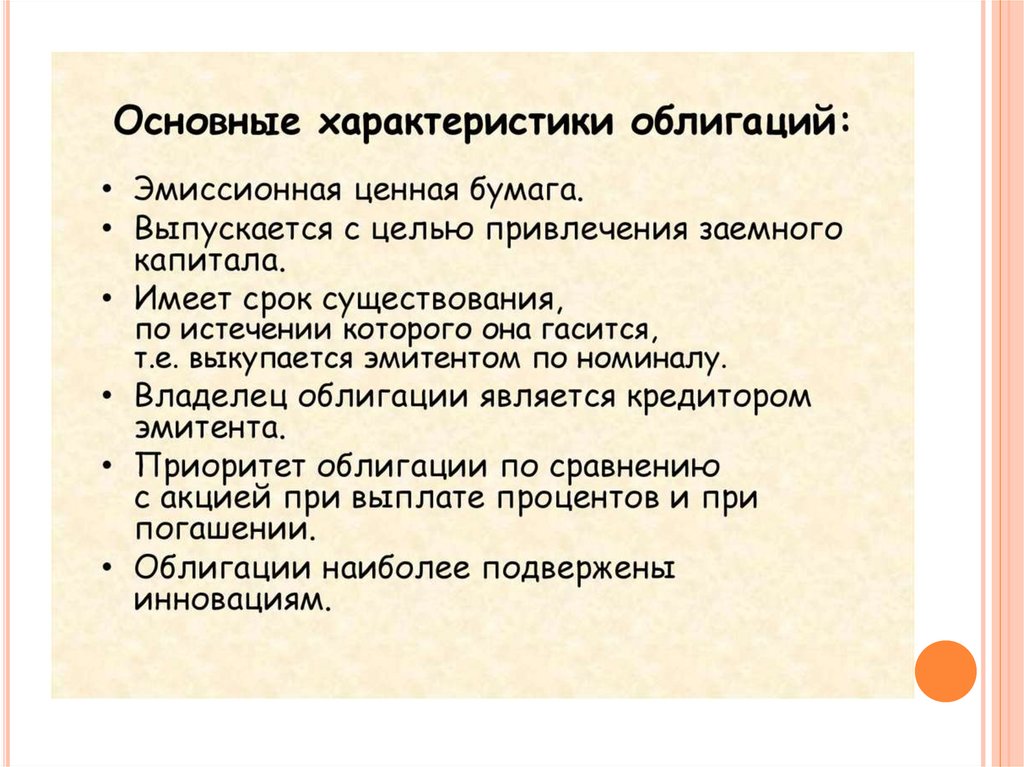 Основные характеристики облигаций:

• Эмиссионная ценная бумага.
• Выпускается с целью привлечения заемного капитала.
• Имеет срок существования, по истечении которого она гасится, т.е. выкупается эмитентом по номиналу.
• Владелец облигации является кредитором эмитента.
• Приоритет облигации по сравнению с акцией при выплате процентов и при погашении.
• Облигации наиболее подвержены инновациям.